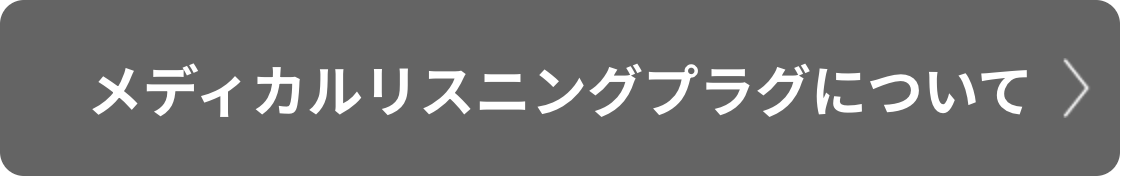 メディカルリスニングプラグについて